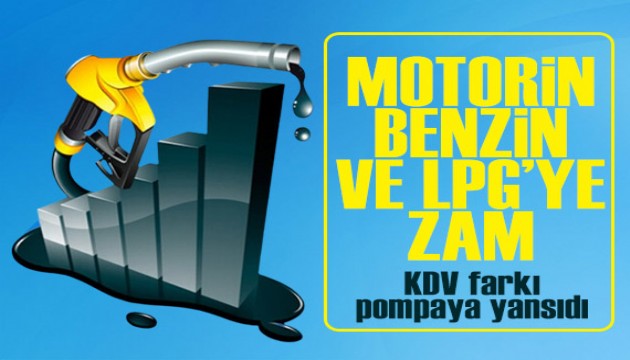 MOTORİN BENZİN VE LPG'YE ZAM

KDV farkı pompaya yansıdı